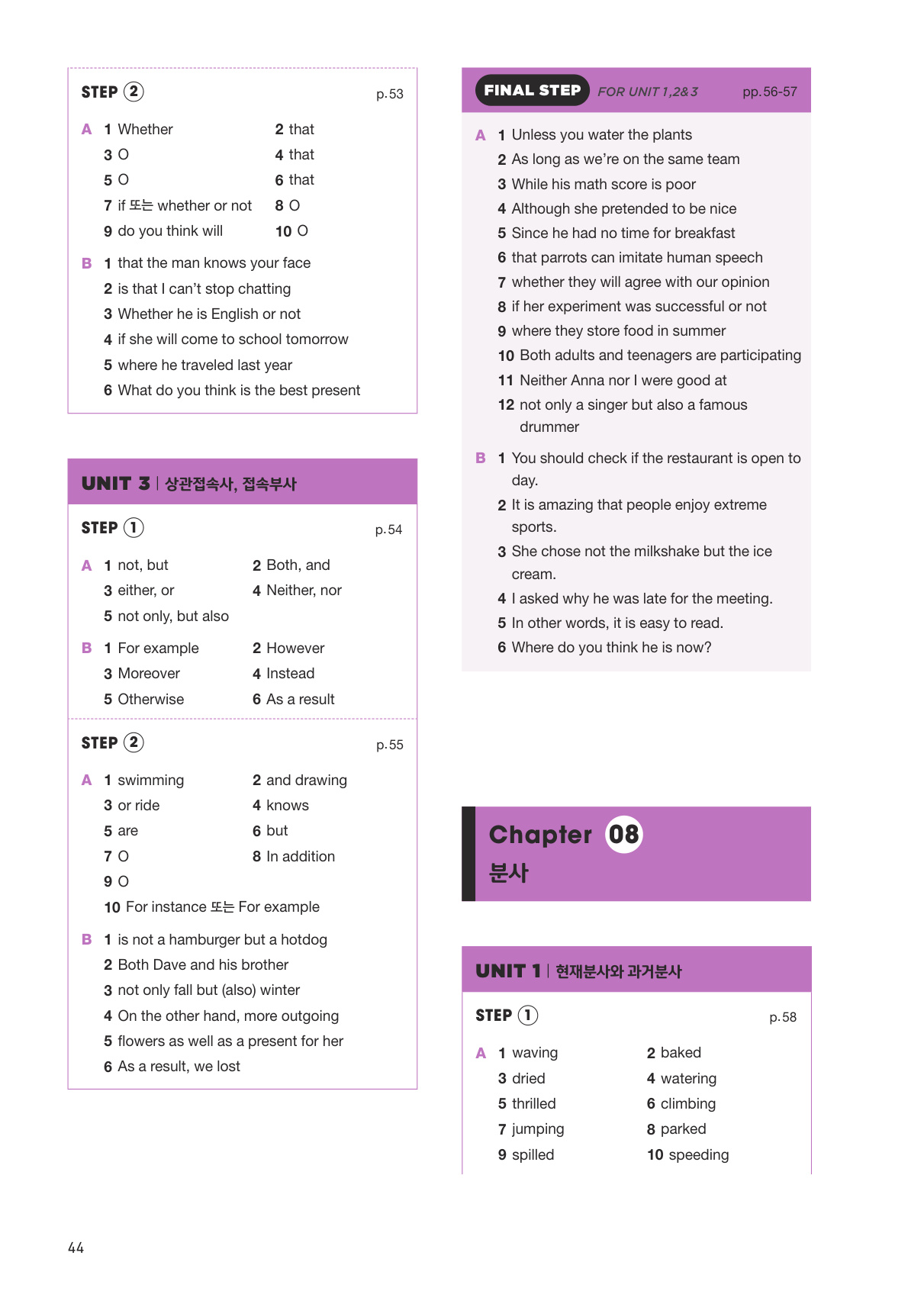 STEP 2 p.53

A 1 Whether 2 that
3 O 4 that
5 O 6 that
7 if 또는 whether or not 8 O
9 do you think will 10 O

B 1 that the man knows your face
2 is that I can't stop chatting
3 Whether he is English or not
4 if she will come to school tomorrow
5 where he traveled last year
6 What do you think is the best present

UNIT 3 | 상관접속사, 접속부사

STEP 1 p.54

A 1 not, but 2 Both, and
3 either, or 4 Neither, nor
5 not only, but also

B 1 For example 2 However
3 Moreover 4 Instead
5 Otherwise 6 As a result

STEP 2 p.55

A 1 swimming 2 and drawing
3 or ride 4 knows
5 are 6 but
7 O 8 In addition
9 O
10 For instance 또는 For example

B 1 is not a hamburger but a hotdog
2 Both Dave and his brother
3 not only fall but (also) winter
4 On the other hand, more outgoing
5 flowers as well as a present for her
6 As a result, we lost

FINAL STEP FOR UNIT 1,2&3 pp.56-57

A 1 Unless you water the plants
2 As long as we're on the same team
3 While his math score is poor
4 Although she pretended to be nice
5 Since he had no time for breakfast
6 that parrots can imitate human speech
7 whether they will agree with our opinion
8 if her experiment was successful or not
9 where they store food in summer
10 Both adults and teenagers are participating
11 Neither Anna nor I were good at
12 not only a singer but also a famous drummer

B 1 You should check if the restaurant is open to day.
2 It is amazing that people enjoy extreme sports.
3 She chose not the milkshake but the ice cream.
4 I asked why he was late for the meeting.
5 In other words, it is easy to read.
6 Where do you think he is now?

Chapter 08
분사

UNIT 1 | 현재분사와 과거분사

STEP 1 p.58

A 1 waving 2 baked
3 dried 4 watering
5 thrilled 6 climbing
7 jumping 8 parked
9 spilled 10 speeding

44